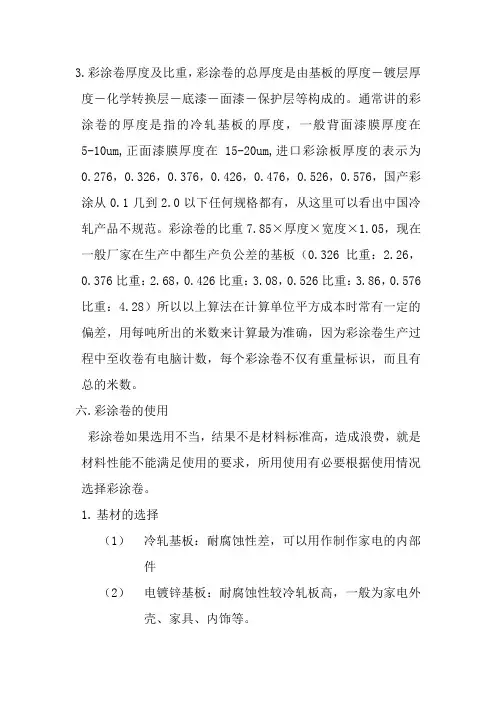 3.彩涂卷厚度及比重,彩涂卷的总厚度是由基板的厚度－镀层厚度－化学转换层－底漆－面漆－保护层等构成的。通常讲的彩涂卷的厚度是指的冷轧基板的厚度，一般背面漆膜厚度在5-10um,正面漆膜厚度在 15-20um,进口彩涂板厚度的表示为0.276，0.326，0.376，0.426，0.476，0.526，0.576，国产彩涂从 0.1 几到 2.0 以下任何规格都有，从这里可以看出中国冷轧产品不规范。彩涂卷的比重 7.85×厚度×宽度×1.05，现在一般厂家在生产中都生产负公差的基板（0.326 比重：2.26，0.376 比重：2.68，0.426 比重：3.08，0.526 比重：3.86，0.576 比重：4.28）所以以上算法在计算单位平方成本时常有一定的偏差，用每吨所出的米数来计算最为准确，因为彩涂卷生产过程中至收卷有电脑计数，每个彩涂卷不仅有重量标识，而且有总的米数。

六.彩涂卷的使用

彩涂卷如果选用不当，结果不是材料标准高，造成浪费，就是材料性能不能满足使用的要求，所用使用有必要根据使用情况选择彩涂卷。

1. 基材的选择

（1） 冷轧基板：耐腐蚀性差，可以用作制作家电的内部件

（2） 电镀锌基板：耐腐蚀性较冷轧板高，一般为家电外壳、家具、内饰等。